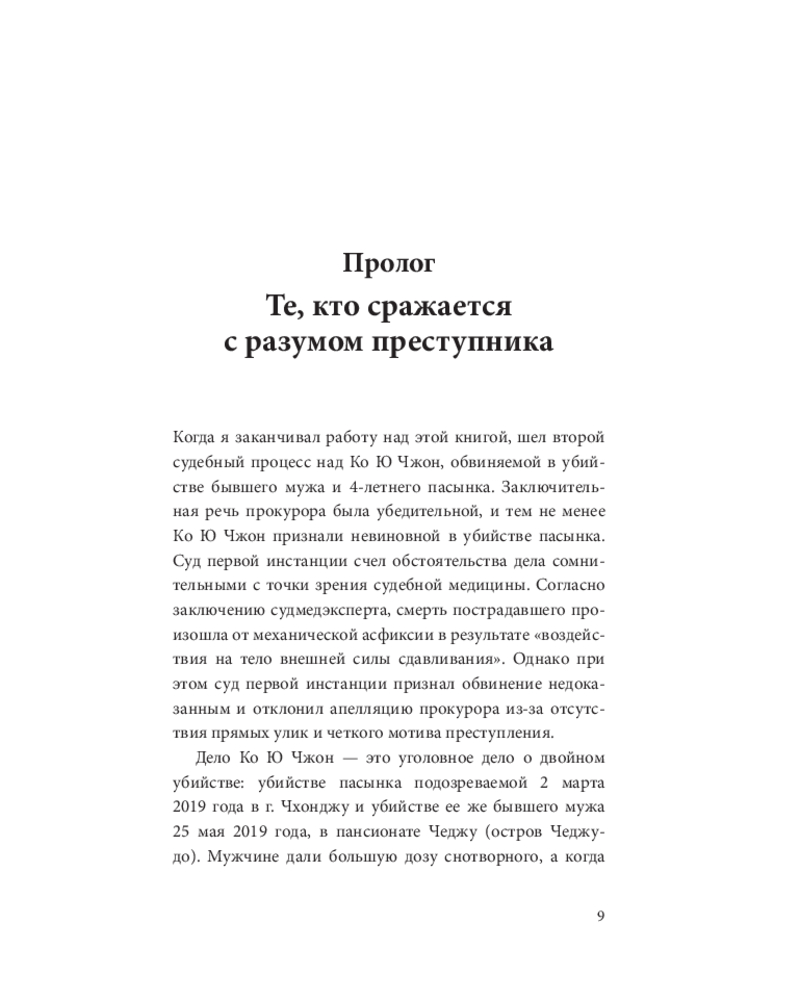 Пролог

Те, кто сражается с разумом преступника

Когда я заканчивал работу над этой книгой, шел второй судебный процесс над Ко Ю Чжон, обвиняемой в убийстве бывшего мужа и 4-летнего пасынка. Заключительная речь прокурора была убедительной, и тем не менее Ко Ю Чжон признали невиновной в убийстве пасынка. Суд первой инстанции счел обстоятельства дела сомнительными с точки зрения судебной медицины. Согласно заключению судмедэксперта, смерть пострадавшего произошла от механической асфиксии в результате «воздействия на тело внешней силы сдавливания». Однако при этом суд первой инстанции признал обвинение недоказанным и отклонил апелляцию прокурора из-за отсутствия прямых улик и четкого мотива преступления.

Дело Ко Ю Чжон — это уголовное дело о двойном убийстве: убийстве пасынка подозреваемой 2 марта 2019 года в г. Чхонджу и убийстве ее же бывшего мужа 25 мая 2019 года, в пансионате Чеджу (остров Чеджудо). Мужчине дали большую дозу снотворного, а когда

9